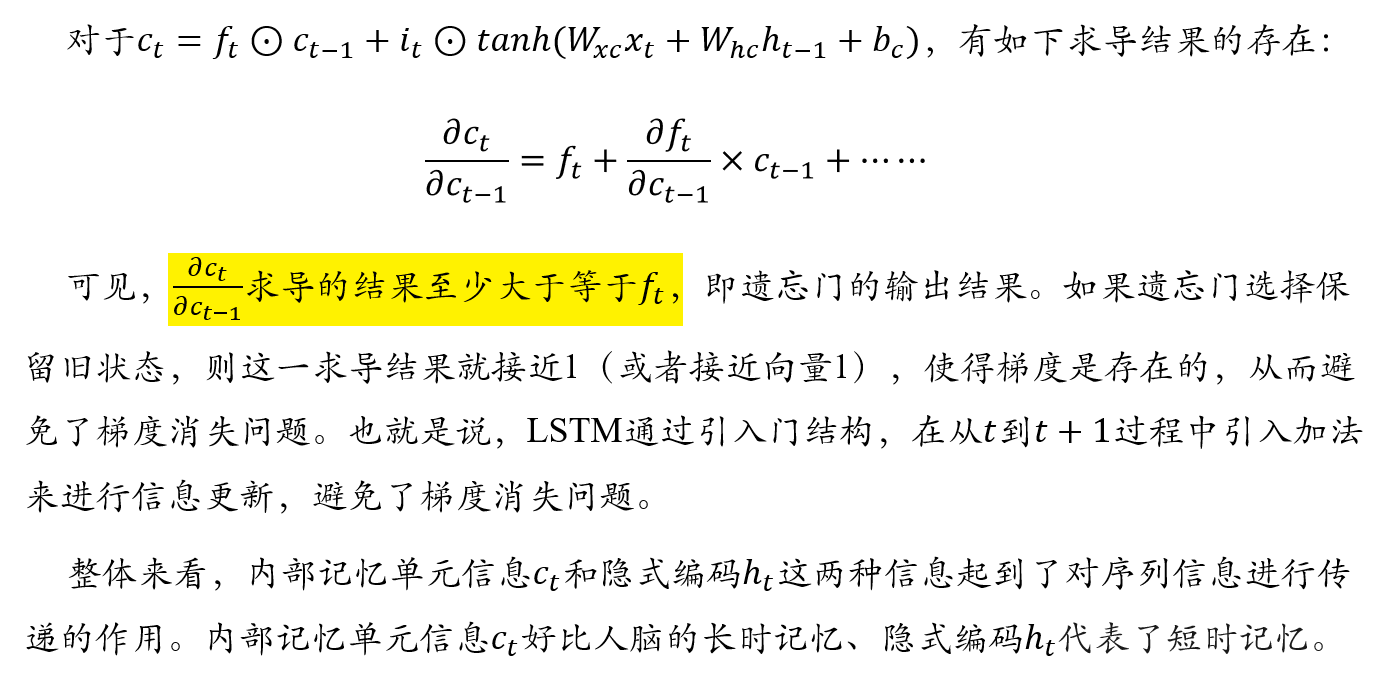 对于$c_t = f_t \odot c_{t-1} + i_t \odot tanh(W_{xc}x_t + W_{hc}h_{t-1} + b_c)$，有如下求导结果的存在：

$\frac{\partial c_t}{\partial c_{t-1}} = f_t + \frac{\partial f_t}{\partial c_{t-1}} \times c_{t-1} + \cdots\cdots$

可见，$\frac{\partial c_t}{\partial c_{t-1}}$求导的结果至少大于等于$f_t$，即遗忘门的输出结果。如果遗忘门选择保留旧状态，则这一求导结果就接近1（或者接近向量1），使得梯度是存在的，从而避免了梯度消失问题。也就是说，LSTM通过引入门结构，在从$t$到$t+1$过程中引入加法来进行信息更新，避免了梯度消失问题。

整体来看，内部记忆单元信息$c_t$和隐式编码$h_t$这两种信息起到了对序列信息进行传递的作用。内部记忆单元信息$c_t$好比人脑的长时记忆、隐式编码$h_t$代表了短时记忆。